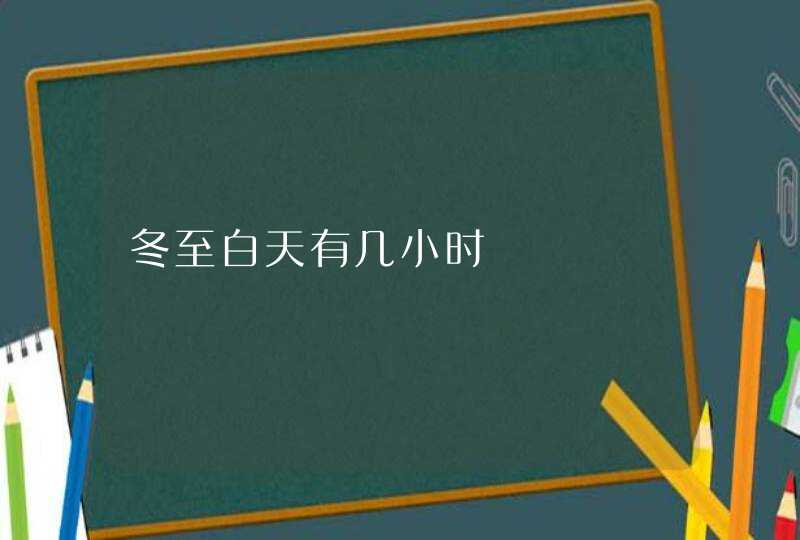 冬至白天有几小时